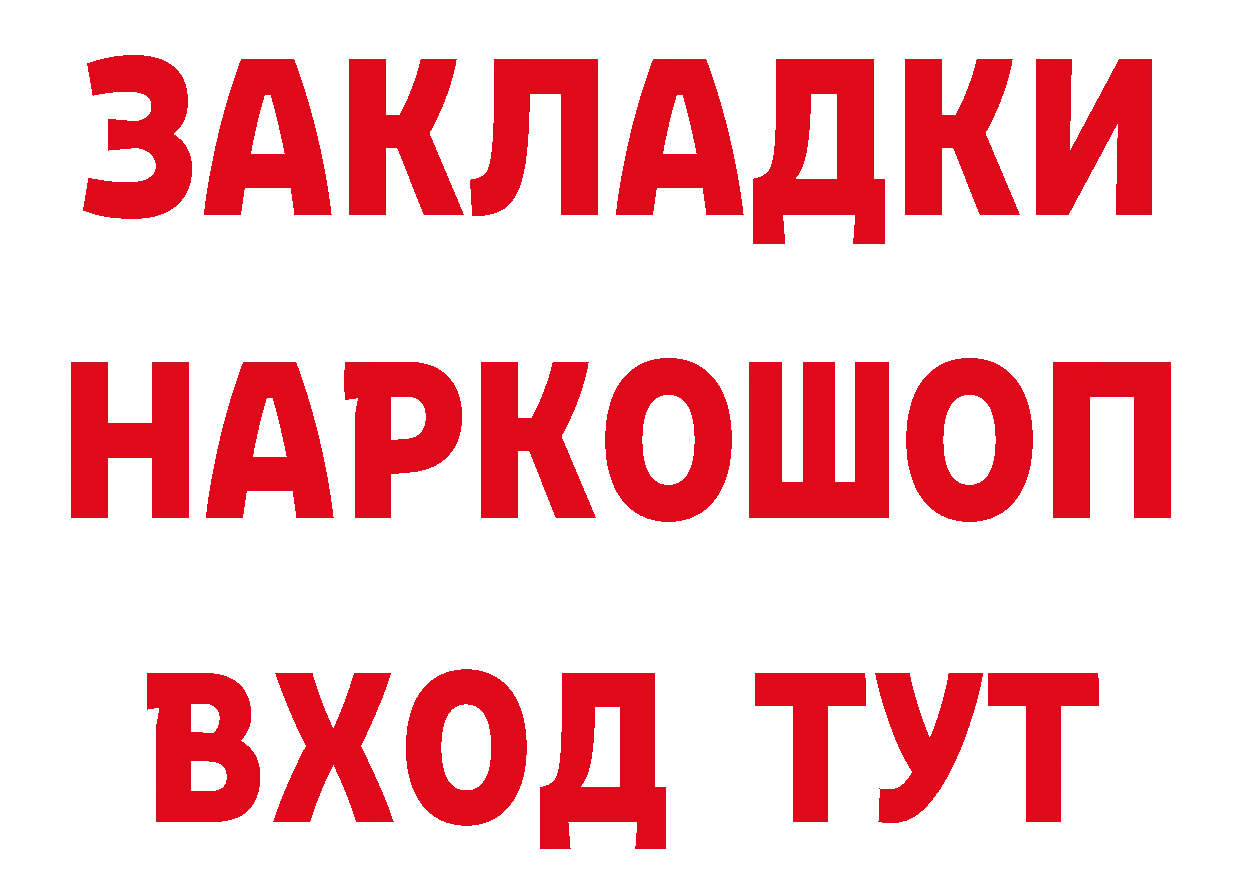 ЗАКЛАДКИ НАРКОШОП ВХОД ТУТ